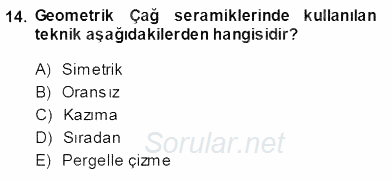 14. Geometrik Çağ seramiklerinde kullanılan teknik aşağıdakilerden hangisidir?

A) Simetrik
B) Oransız
C) Kazıma
D) Sıradan
E) Pergelle çizme

Sorular.net